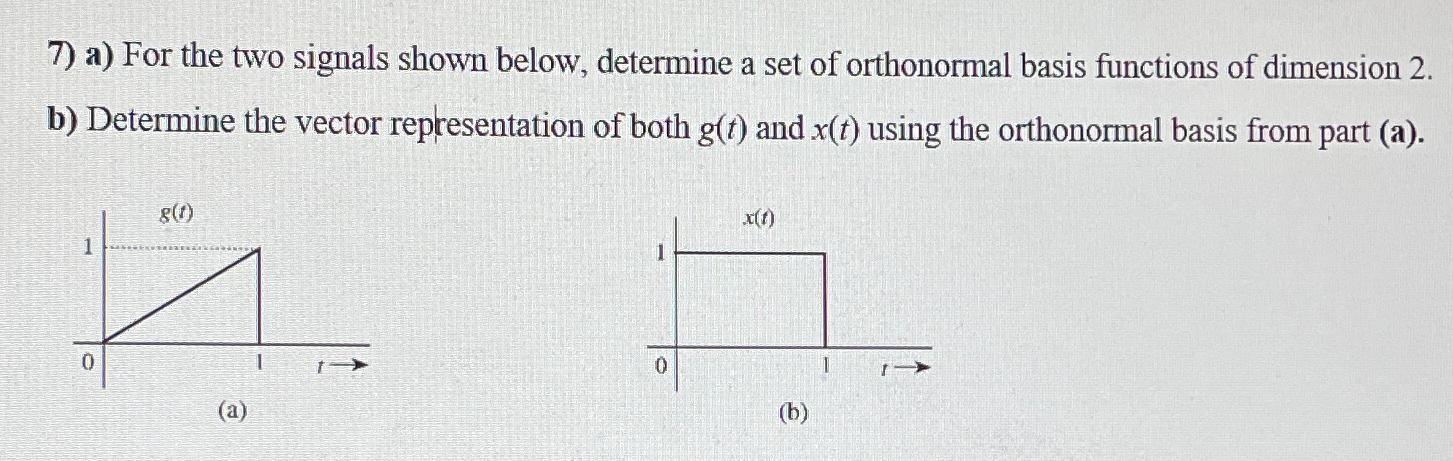 7) a) For the two signals shown below, determine a set of orthonormal basis functions of dimension 2.

b) Determine the vector representation of both $g(t)$ and $x(t)$ using the orthonormal basis from part (a).

$g(t)$
1
0
1
$t \rightarrow$
(a)

$x(t)$
1
0
1
$t \rightarrow$
(b)